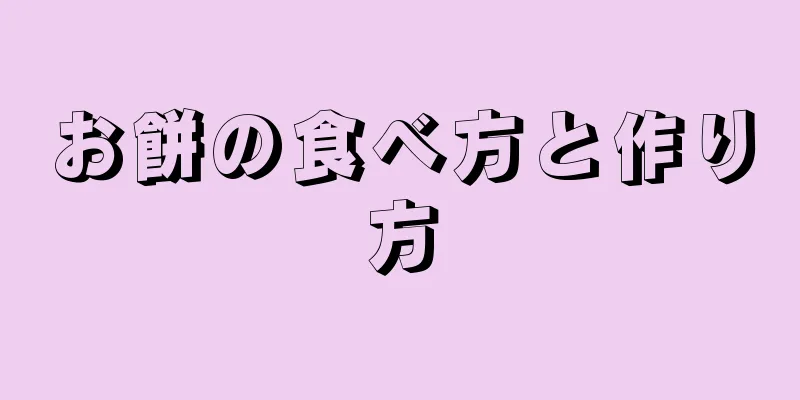 お餅の食べ方と作り方